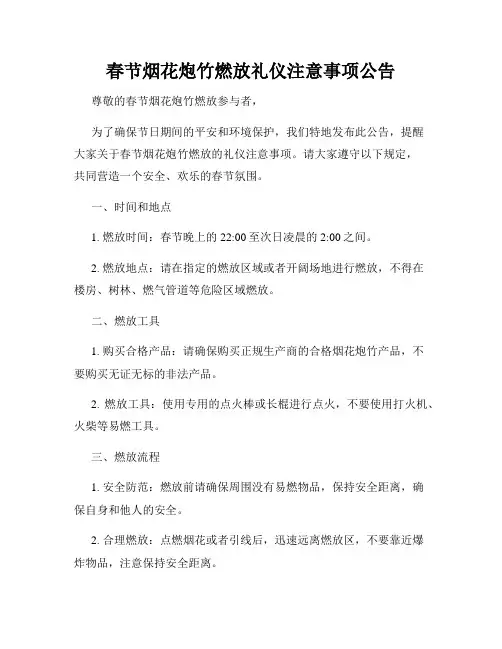 春节烟花炮竹燃放礼仪注意事项公告

尊敬的春节烟花炮竹燃放参与者，

为了确保节日期间的平安和环境保护，我们特地发布此公告，提醒大家关于春节烟花炮竹燃放的礼仪注意事项。请大家遵守以下规定，共同营造一个安全、欢乐的春节氛围。

一、时间和地点

1. 燃放时间：春节晚上的 22:00 至次日凌晨的 2:00 之间。

2. 燃放地点：请在指定的燃放区域或者开阔场地进行燃放，不得在楼房、树林、燃气管道等危险区域燃放。

二、燃放工具

1. 购买合格产品：请确保购买正规生产商的合格烟花炮竹产品，不要购买无证无标的非法产品。

2. 燃放工具：使用专用的点火棒或长棍进行点火，不要使用打火机、火柴等易燃工具。

三、燃放流程

1. 安全防范：燃放前请确保周围没有易燃物品，保持安全距离，确保自身和他人的安全。

2. 合理燃放：点燃烟花或者引线后，迅速远离燃放区，不要靠近爆炸物品，注意保持安全距离。